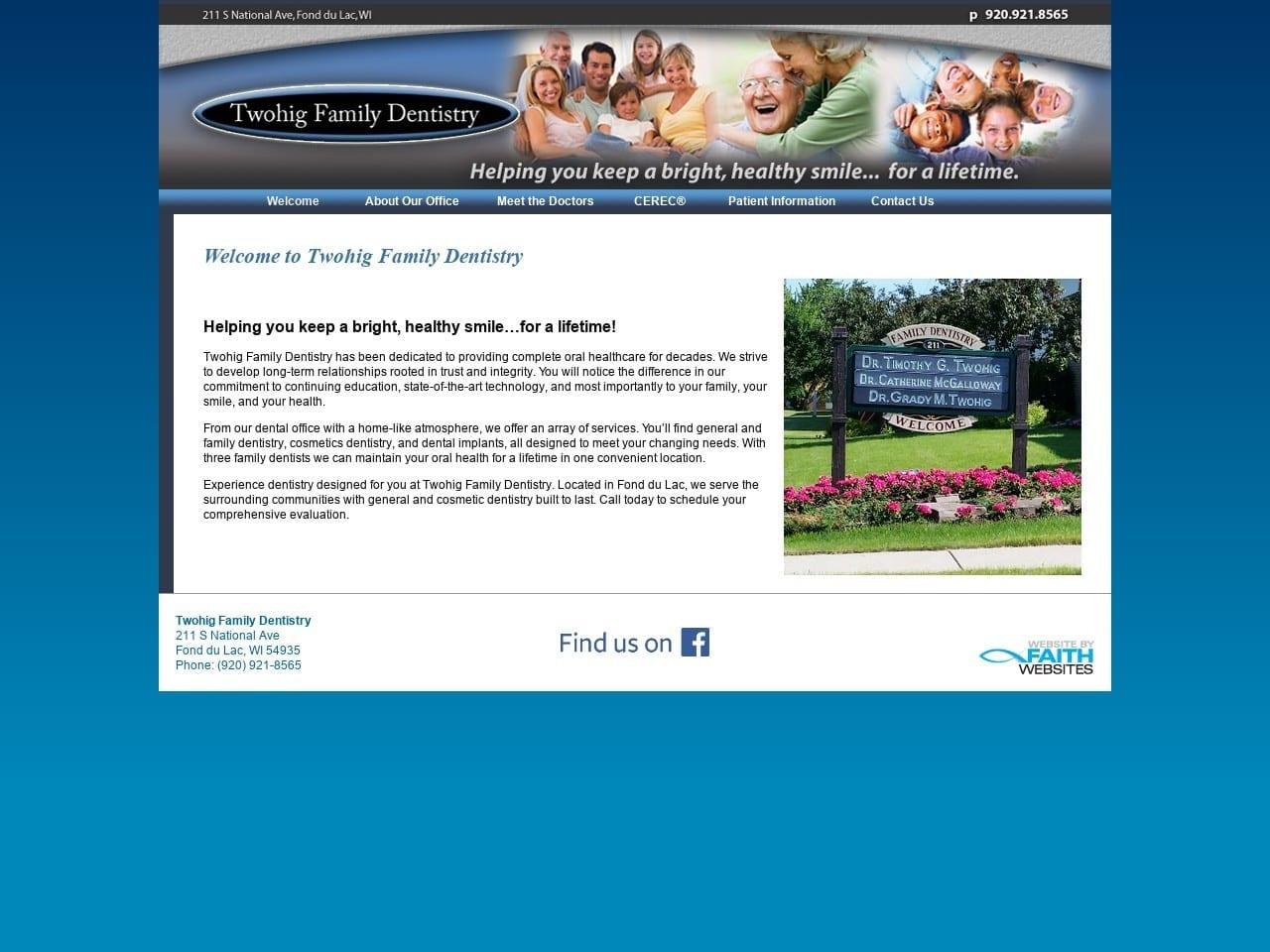 211 S National Ave, Fond du Lac, WI

p 920.921.8565

Twohig Family Dentistry

Helping you keep a bright, healthy smile... for a lifetime.

Welcome About Our Office Meet the Doctors CEREC® Patient Information Contact Us

Welcome to Twohig Family Dentistry

Helping you keep a bright, healthy smile…for a lifetime!

Twohig Family Dentistry has been dedicated to providing complete oral healthcare for decades. We strive to develop long-term relationships rooted in trust and integrity. You will notice the difference in our commitment to continuing education, state-of-the-art technology, and most importantly to your family, your smile, and your health.

From our dental office with a home-like atmosphere, we offer an array of services. You'll find general and family dentistry, cosmetics dentistry, and dental implants, all designed to meet your changing needs. With three family dentists we can maintain your oral health for a lifetime in one convenient location.

Experience dentistry designed for you at Twohig Family Dentistry. Located in Fond du Lac, we serve the surrounding communities with general and cosmetic dentistry built to last. Call today to schedule your comprehensive evaluation.

FAMILY DENTISTRY
211
DR. TIMOTHY G. TWOHIG
DR. CATHERINE MCGALLOWAY
DR. GRADY M. TWOHIG
WELCOME

Twohig Family Dentistry
211 S National Ave
Fond du Lac, WI 54935
Phone: (920) 921-8565

Find us on

WEBSITE BY FAITH WEBSITES